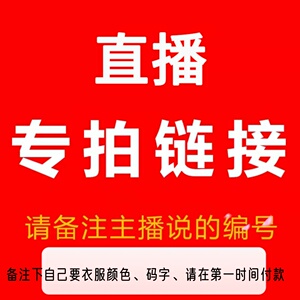 直播
专拍链接
请备注主播说的编号
备注下自己要衣服颜色、码字、请在第一时间付款